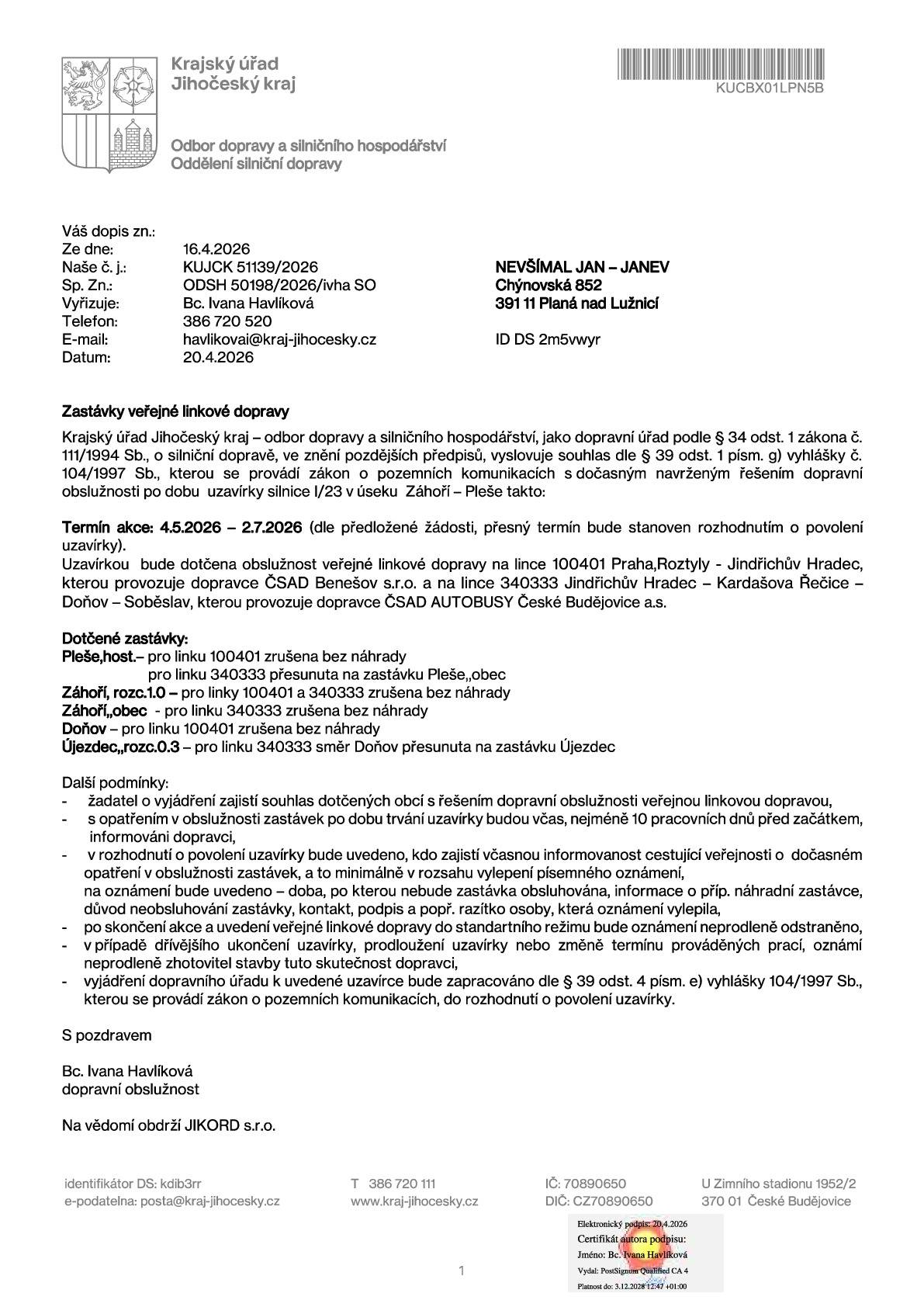 Krajský úřad
Jihočeský kraj

KUCBX01LPN5B

Odbor dopravy a silničního hospodářství
Oddělení silniční dopravy

Váš dopis zn.:
Ze dne: 16.4.2026
Naše č. j.: KUJCK 51139/2026
Sp. Zn.: ODSH 50198/2026/ivha SO
Vyřizuje: Bc. Ivana Havlíková
Telefon: 386 720 520
E-mail: havlikovai@kraj-jihocesky.cz
Datum: 20.4.2026

NEVŠÍMAL JAN – JANEV
Chýnovská 852
391 11 Planá nad Lužnicí

ID DS 2m5vwyr

Zastávky veřejné linkové dopravy

Krajský úřad Jihočeský kraj – odbor dopravy a silničního hospodářství, jako dopravní úřad podle § 34 odst. 1 zákona č. 111/1994 Sb., o silniční dopravě, ve znění pozdějších předpisů, vyslovuje souhlas dle § 39 odst. 1 písm. g) vyhlášky č. 104/1997 Sb., kterou se provádí zákon o pozemních komunikacích s dočasným navrženým řešením dopravní obslužnosti po dobu uzavírky silnice I/23 v úseku Záhoří – Pleše takto:

Termín akce: 4.5.2026 – 2.7.2026 (dle předložené žádosti, přesný termín bude stanoven rozhodnutím o povolení uzavírky).
Uzavírkou bude dotčena obslužnost veřejné linkové dopravy na lince 100401 Praha,Roztyly - Jindřichův Hradec, kterou provozuje dopravce ČSAD Benešov s.r.o. a na lince 340333 Jindřichův Hradec – Kardašova Řečice – Doňov – Soběslav, kterou provozuje dopravce ČSAD AUTOBUSY České Budějovice a.s.

Dotčené zastávky:
Pleše,host.– pro linku 100401 zrušena bez náhrady
pro linku 340333 přesunuta na zastávku Pleše,,obec
Záhoří, rozc.1.0 – pro linky 100401 a 340333 zrušena bez náhrady
Záhoří,,obec - pro linku 340333 zrušena bez náhrady
Doňov – pro linku 100401 zrušena bez náhrady
Újezdec,,rozc.0.3 – pro linku 340333 směr Doňov přesunuta na zastávku Újezdec

Další podmínky:
- žadatel o vyjádření zajistí souhlas dotčených obcí s řešením dopravní obslužnosti veřejnou linkovou dopravou,
- s opatřením v obslužnosti zastávek po dobu trvání uzavírky budou včas, nejméně 10 pracovních dnů před začátkem, informováni dopravci,
- v rozhodnutí o povolení uzavírky bude uvedeno, kdo zajistí včasnou informovanost cestující veřejnosti o dočasném opatření v obslužnosti zastávek, a to minimálně v rozsahu vylepení písemného oznámení, na oznámení bude uvedeno – doba, po kterou nebude zastávka obsluhována, informace o příp. náhradní zastávce, důvod neobsluhování zastávky, kontakt, podpis a popř. razítko osoby, která oznámení vylepila,
- po skončení akce a uvedení veřejné linkové dopravy do standartního režimu bude oznámení neprodleně odstraněno,
- v případě dřívějšího ukončení uzavírky, prodloužení uzavírky nebo změně termínu prováděných prací, oznámí neprodleně zhotovitel stavby tuto skutečnost dopravci,
- vyjádření dopravního úřadu k uvedené uzavírce bude zapracováno dle § 39 odst. 4 písm. e) vyhlášky 104/1997 Sb., kterou se provádí zákon o pozemních komunikacích, do rozhodnutí o povolení uzavírky.

S pozdravem

Bc. Ivana Havlíková
dopravní obslužnost

Na vědomí obdrží JIKORD s.r.o.

identifikátor DS: kdib3rr
e-podatelna: posta@kraj-jihocesky.cz

T 386 720 111
www.kraj-jihocesky.cz

IČ: 70890650
DIČ: CZ70890650

U Zimního stadionu 1952/2
370 01 České Budějovice

Elektronický podpis: 20.4.2026
Certifikát autora podpisu:
Jméno: Bc. Ivana Havlíková
Vydal: PostSignum Qualified CA 4
Platnost do: 3.12.2028 12:47 +01:00

1